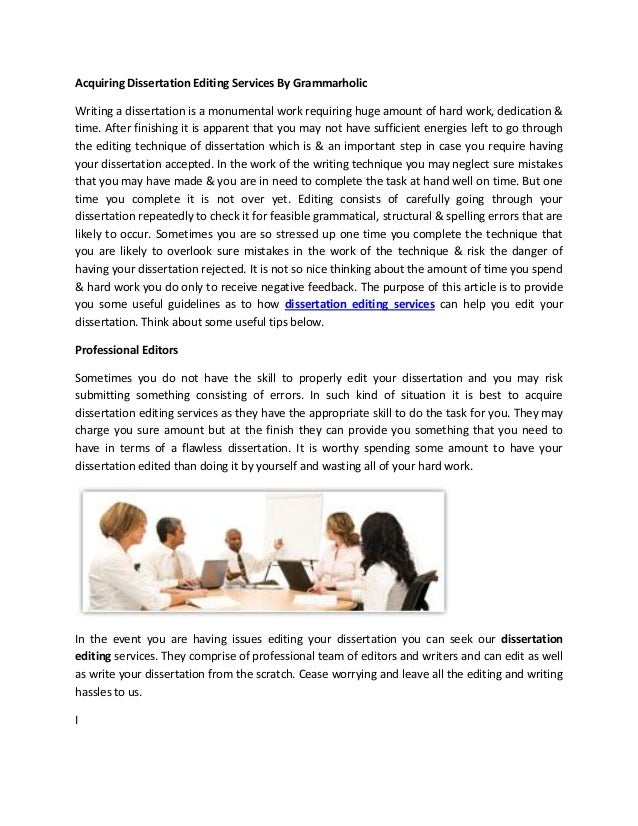 Acquiring Dissertation Editing Services By Grammarholic

Writing a dissertation is a monumental work requiring huge amount of hard work, dedication & time. After finishing it is apparent that you may not have sufficient energies left to go through the editing technique of dissertation which is & an important step in case you require having your dissertation accepted. In the work of the writing technique you may neglect sure mistakes that you may have made & you are in need to complete the task at hand well on time. But one time you complete it is not over yet. Editing consists of carefully going through your dissertation repeatedly to check it for feasible grammatical, structural & spelling errors that are likely to occur. Sometimes you are so stressed up one time you complete the technique that you are likely to overlook sure mistakes in the work of the technique & risk the danger of having your dissertation rejected. It is not so nice thinking about the amount of time you spend & hard work you do only to receive negative feedback. The purpose of this article is to provide you some useful guidelines as to how dissertation editing services can help you edit your dissertation. Think about some useful tips below.

Professional Editors

Sometimes you do not have the skill to properly edit your dissertation and you may risk submitting something consisting of errors. In such kind of situation it is best to acquire dissertation editing services as they have the appropriate skill to do the task for you. They may charge you sure amount but at the finish they can provide you something that you need to have in terms of a flawless dissertation. It is worthy spending some amount to have your dissertation edited than doing it by yourself and wasting all of your hard work.

In the event you are having issues editing your dissertation you can seek our dissertation editing services. They comprise of professional team of editors and writers and can edit as well as write your dissertation from the scratch. Cease worrying and leave all the editing and writing hassles to us.

I